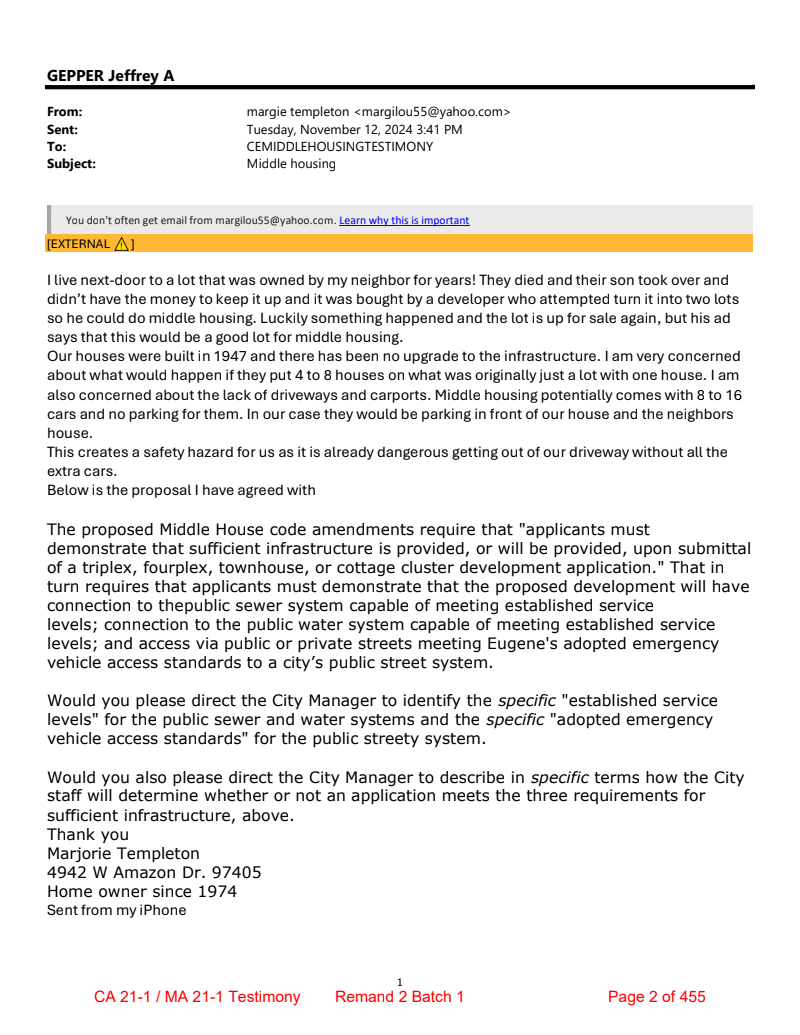 GEPPER Jeffrey A

From: margie templeton <margilou55@yahoo.com>
Sent: Tuesday, November 12, 2024 3:41 PM
To: CEMIDDLEHOUSINGTESTIMONY
Subject: Middle housing

You don't often get email from margilou55@yahoo.com. Learn why this is important

[EXTERNAL ⚠]

I live next-door to a lot that was owned by my neighbor for years! They died and their son took over and didn't have the money to keep it up and it was bought by a developer who attempted turn it into two lots so he could do middle housing. Luckily something happened and the lot is up for sale again, but his ad says that this would be a good lot for middle housing.
Our houses were built in 1947 and there has been no upgrade to the infrastructure. I am very concerned about what would happen if they put 4 to 8 houses on what was originally just a lot with one house. I am also concerned about the lack of driveways and carports. Middle housing potentially comes with 8 to 16 cars and no parking for them. In our case they would be parking in front of our house and the neighbors house.
This creates a safety hazard for us as it is already dangerous getting out of our driveway without all the extra cars.
Below is the proposal I have agreed with

The proposed Middle House code amendments require that "applicants must demonstrate that sufficient infrastructure is provided, or will be provided, upon submittal of a triplex, fourplex, townhouse, or cottage cluster development application." That in turn requires that applicants must demonstrate that the proposed development will have connection to thepublic sewer system capable of meeting established service levels; connection to the public water system capable of meeting established service levels; and access via public or private streets meeting Eugene's adopted emergency vehicle access standards to a city's public street system.

Would you please direct the City Manager to identify the specific "established service levels" for the public sewer and water systems and the specific "adopted emergency vehicle access standards" for the public streety system.

Would you also please direct the City Manager to describe in specific terms how the City staff will determine whether or not an application meets the three requirements for sufficient infrastructure, above.
Thank you
Marjorie Templeton
4942 W Amazon Dr. 97405
Home owner since 1974
Sent from my iPhone

1

CA 21-1 / MA 21-1 Testimony Remand 2 Batch 1 Page 2 of 455